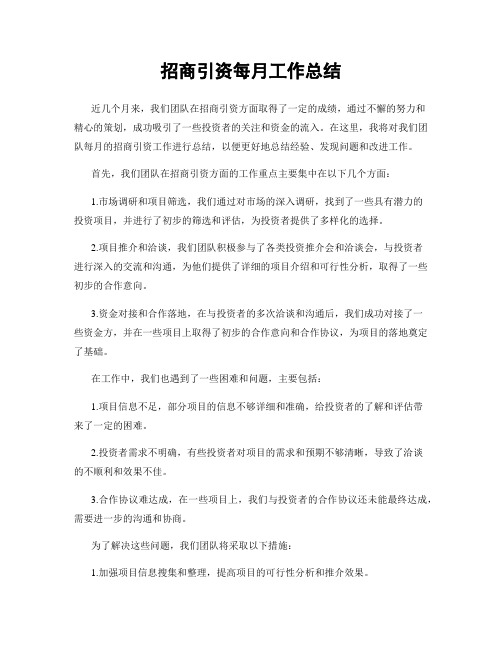 招商引资每月工作总结

近几个月来，我们团队在招商引资方面取得了一定的成绩，通过不懈的努力和精心的策划，成功吸引了一些投资者的关注和资金的流入。在这里，我将对我们团队每月的招商引资工作进行总结，以便更好地总结经验、发现问题和改进工作。

首先，我们团队在招商引资方面的工作重点主要集中在以下几个方面：

1.市场调研和项目筛选，我们通过对市场的深入调研，找到了一些具有潜力的投资项目，并进行了初步的筛选和评估，为投资者提供了多样化的选择。

2.项目推介和洽谈，我们团队积极参与了各类投资推介会和洽谈会，与投资者进行深入的交流和沟通，为他们提供了详细的项目介绍和可行性分析，取得了一些初步的合作意向。

3.资金对接和合作落地，在与投资者的多次洽谈和沟通后，我们成功对接了一些资金方，并在一些项目上取得了初步的合作意向和合作协议，为项目的落地奠定了基础。

在工作中，我们也遇到了一些困难和问题，主要包括：

1.项目信息不足，部分项目的信息不够详细和准确，给投资者的了解和评估带来了一定的困难。

2.投资者需求不明确，有些投资者对项目的需求和预期不够清晰，导致了洽谈的不顺利和效果不佳。

3.合作协议难达成，在一些项目上，我们与投资者的合作协议还未能最终达成，需要进一步的沟通和协商。

为了解决这些问题，我们团队将采取以下措施：

1.加强项目信息搜集和整理，提高项目的可行性分析和推介效果。